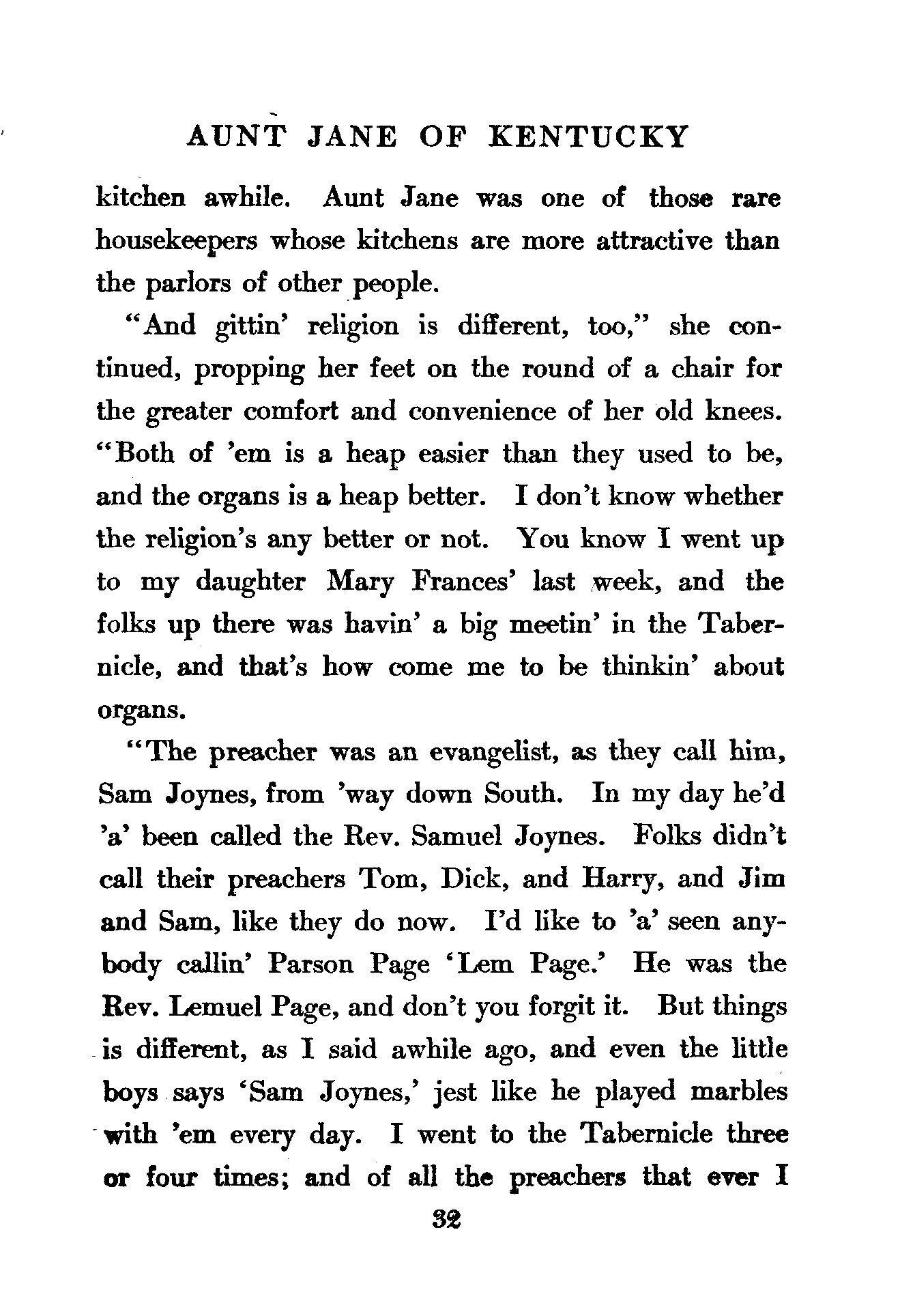 AUNT JANE OF KENTUCKY

kitchen awhile. Aunt Jane was one of those rare housekeepers whose kitchens are more attractive than the parlors of other people.

"And gittin' religion is different, too," she continued, propping her feet on the round of a chair for the greater comfort and convenience of her old knees. "Both of 'em is a heap easier than they used to be, and the organs is a heap better. I don't know whether the religion's any better or not. You know I went up to my daughter Mary Frances' last week, and the folks up there was havin' a big meetin' in the Tabernicle, and that's how come me to be thinkin' about organs.

"The preacher was an evangelist, as they call him, Sam Joynes, from 'way down South. In my day he'd 'a' been called the Rev. Samuel Joynes. Folks didn't call their preachers Tom, Dick, and Harry, and Jim and Sam, like they do now. I'd like to 'a' seen anybody callin' Parson Page 'Lem Page.' He was the Rev. Lemuel Page, and don't you forgit it. But things is different, as I said awhile ago, and even the little boys says 'Sam Joynes,' jest like he played marbles with 'em every day. I went to the Tabernicle three or four times; and of all the preachers that ever I

32